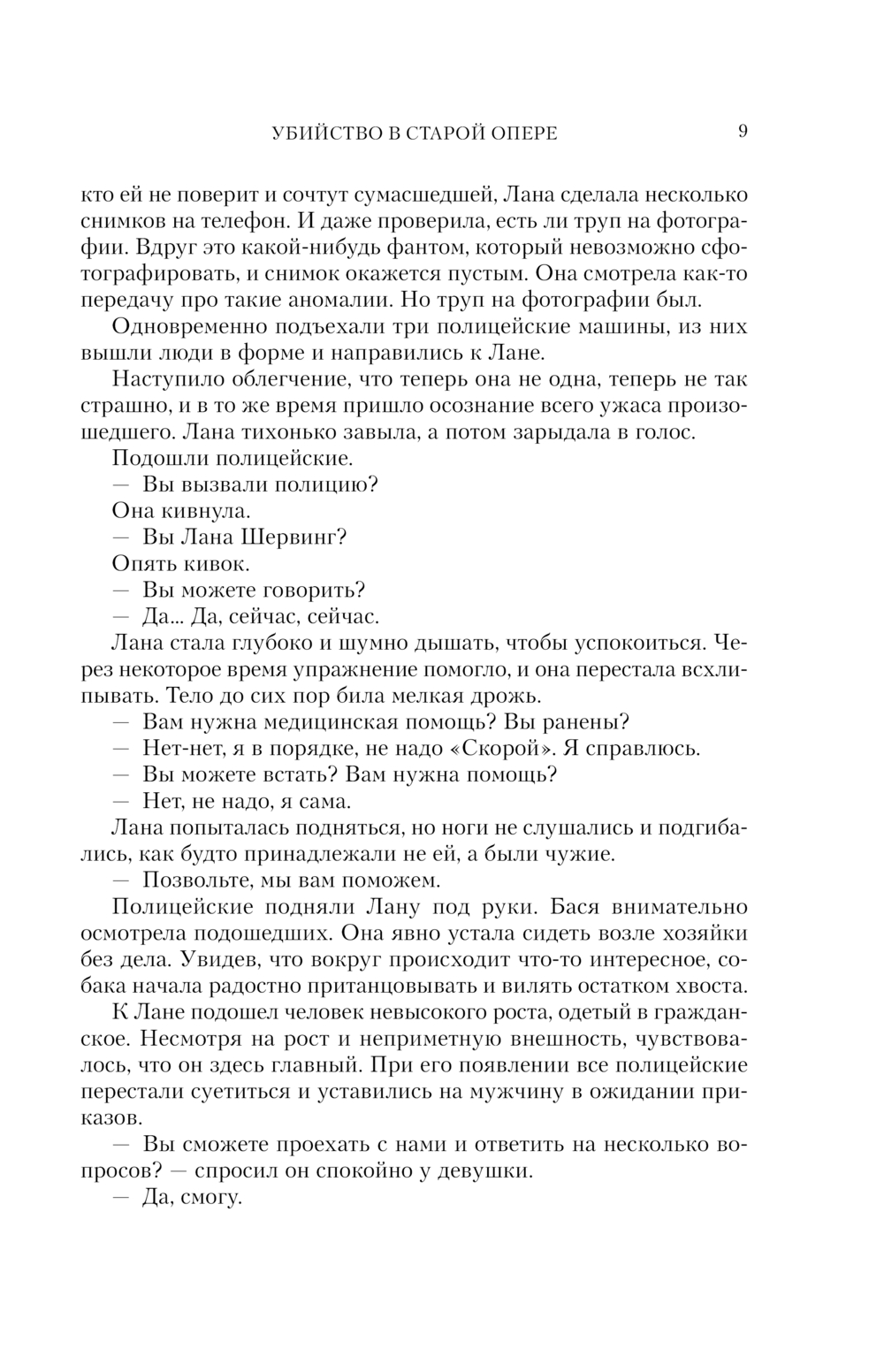 УБИЙСТВО В СТАРОЙ ОПЕРЕ 9

кто ей не поверит и сочтут сумасшедшей, Лана сделала несколько снимков на телефон. И даже проверила, есть ли труп на фотографии. Вдруг это какой-нибудь фантом, который невозможно сфотографировать, и снимок окажется пустым. Она смотрела как-то передачу про такие аномалии. Но труп на фотографии был.

Одновременно подъехали три полицейские машины, из них вышли люди в форме и направились к Лане.

Наступило облегчение, что теперь она не одна, теперь не так страшно, и в то же время пришло осознание всего ужаса произошедшего. Лана тихонько завыла, а потом зарыдала в голос.

Подошли полицейские.

— Вы вызвали полицию?

Она кивнула.

— Вы Лана Шервинг?

Опять кивок.

— Вы можете говорить?

— Да... Да, сейчас, сейчас.

Лана стала глубоко и шумно дышать, чтобы успокоиться. Через некоторое время упражнение помогло, и она перестала всхлипывать. Тело до сих пор била мелкая дрожь.

— Вам нужна медицинская помощь? Вы ранены?

— Нет-нет, я в порядке, не надо «Скорой». Я справлюсь.

— Вы можете встать? Вам нужна помощь?

— Нет, не надо, я сама.

Лана попыталась подняться, но ноги не слушались и подгибались, как будто принадлежали не ей, а были чужие.

— Позвольте, мы вам поможем.

Полицейские подняли Лану под руки. Бася внимательно осмотрела подошедших. Она явно устала сидеть возле хозяйки без дела. Увидев, что вокруг происходит что-то интересное, собака начала радостно пританцовывать и вилять остатком хвоста.

К Лане подошел человек невысокого роста, одетый в гражданское. Несмотря на рост и неприметную внешность, чувствовалось, что он здесь главный. При его появлении все полицейские перестали суетиться и уставились на мужчину в ожидании приказов.

— Вы сможете проехать с нами и ответить на несколько вопросов? — спросил он спокойно у девушки.

— Да, смогу.